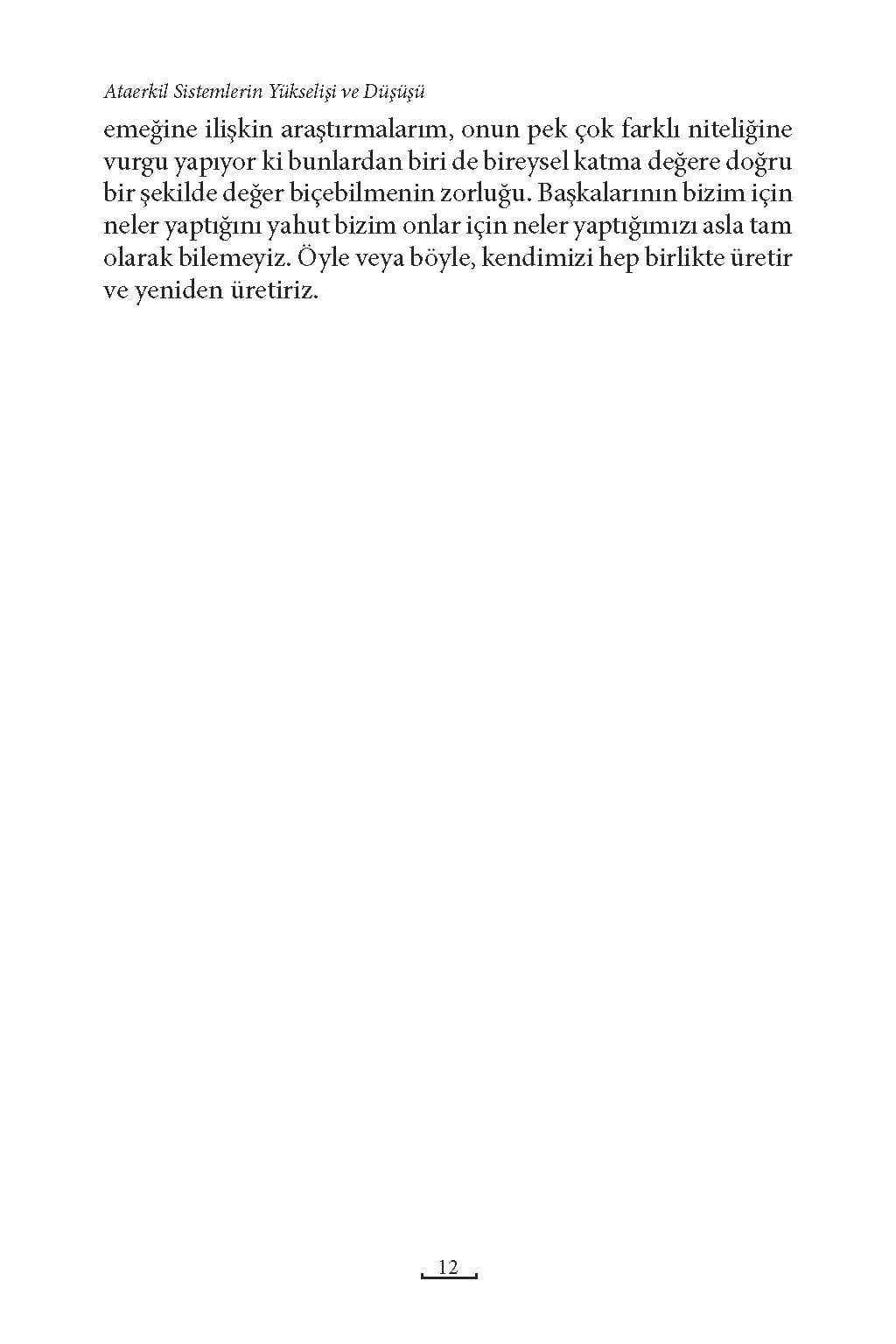 Ataerkil Sistemlerin Yükselişi ve Düşüşü

emeğine ilişkin araştırmalarım, onun pek çok farklı niteliğine vurgu yapıyor ki bunlardan biri de bireysel katma değere doğru bir şekilde değer biçebilmenin zorluğu. Başkalarının bizim için neler yaptığını yahut bizim onlar için neler yaptığımızı asla tam olarak bilemeyiz. Öyle veya böyle, kendimizi hep birlikte üretir ve yeniden üretiriz.

12